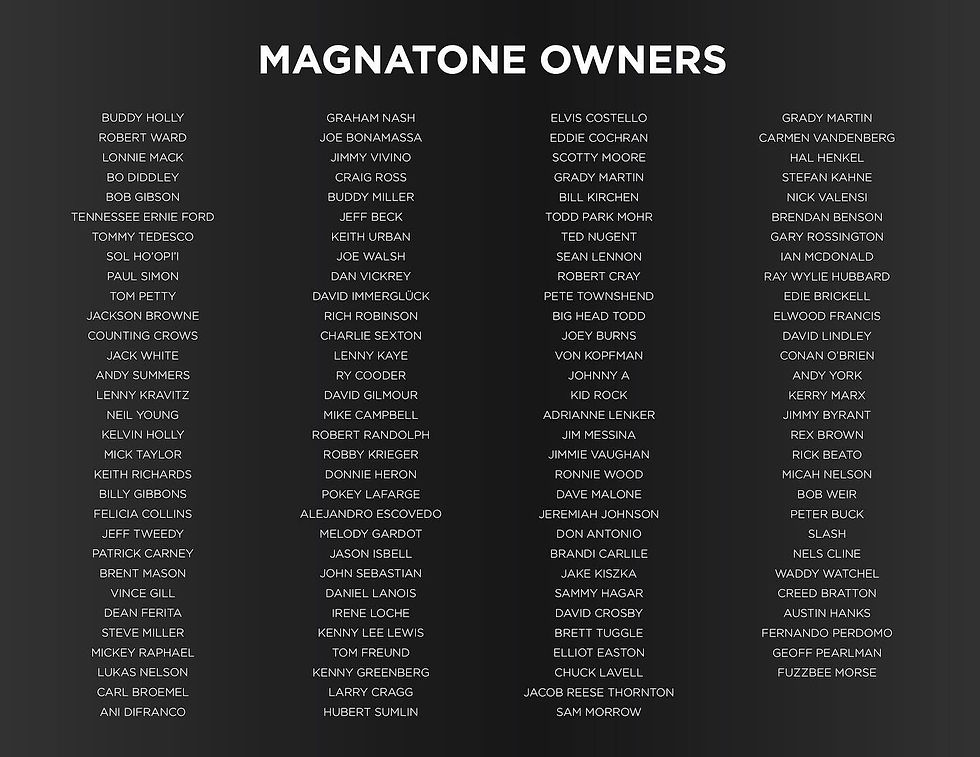 MAGNATONE OWNERS

BUDDY HOLLY
ROBERT WARD
LONNIE MACK
BO DIDDLEY
BOB GIBSON
TENNESSEE ERNIE FORD
TOMMY TEDESCO
SOL HO'OPI'I
PAUL SIMON
TOM PETTY
JACKSON BROWNE
COUNTING CROWS
JACK WHITE
ANDY SUMMERS
LENNY KRAVITZ
NEIL YOUNG
KELVIN HOLLY
MICK TAYLOR
KEITH RICHARDS
BILLY GIBBONS
FELICIA COLLINS
JEFF TWEEDY
PATRICK CARNEY
BRENT MASON
VINCE GILL
DEAN FERITA
STEVE MILLER
MICKEY RAPHAEL
LUKAS NELSON
CARL BROEMEL
ANI DIFRANCO

GRAHAM NASH
JOE BONAMASSA
JIMMY VIVINO
CRAIG ROSS
BUDDY MILLER
JEFF BECK
KEITH URBAN
JOE WALSH
DAN VICKREY
DAVID IMMERGLÜCK
RICH ROBINSON
CHARLIE SEXTON
LENNY KAYE
RY COODER
DAVID GILMOUR
MIKE CAMPBELL
ROBERT RANDOLPH
ROBBY KRIEGER
DONNIE HERON
POKEY LAFARGE
ALEJANDRO ESCOVEDO
MELODY GARDOT
JASON ISBELL
JOHN SEBASTIAN
DANIEL LANOIS
IRENE LOCHE
KENNY LEE LEWIS
TOM FREUND
KENNY GREENBERG
LARRY CRAGG
HUBERT SUMLIN

ELVIS COSTELLO
EDDIE COCHRAN
SCOTTY MOORE
GRADY MARTIN
BILL KIRCHEN
TODD PARK MOHR
TED NUGENT
SEAN LENNON
ROBERT CRAY
PETE TOWNSHEND
BIG HEAD TODD
JOEY BURNS
VON KOPFMAN
JOHNNY A
KID ROCK
ADRIANNE LENKER
JIM MESSINA
JIMMIE VAUGHAN
RONNIE WOOD
DAVE MALONE
JEREMIAH JOHNSON
DON ANTONIO
BRANDI CARLILE
JAKE KISZKA
SAMMY HAGAR
DAVID CROSBY
BRETT TUGGLE
ELLIOT EASTON
CHUCK LAVELL
JACOB REESE THORNTON
SAM MORROW

GRADY MARTIN
CARMEN VANDENBERG
HAL HENKEL
STEFAN KAHNE
NICK VALENSI
BRENDAN BENSON
GARY ROSSINGTON
IAN MCDONALD
RAY WYLIE HUBBARD
EDIE BRICKELL
ELWOOD FRANCIS
DAVID LINDLEY
CONAN O'BRIEN
ANDY YORK
KERRY MARX
JIMMY BYRANT
REX BROWN
RICK BEATO
MICAH NELSON
BOB WEIR
PETER BUCK
SLASH
NELS CLINE
WADDY WATCHEL
CREED BRATTON
AUSTIN HANKS
FERNANDO PERDOMO
GEOFF PEARLMAN
FUZZBEE MORSE